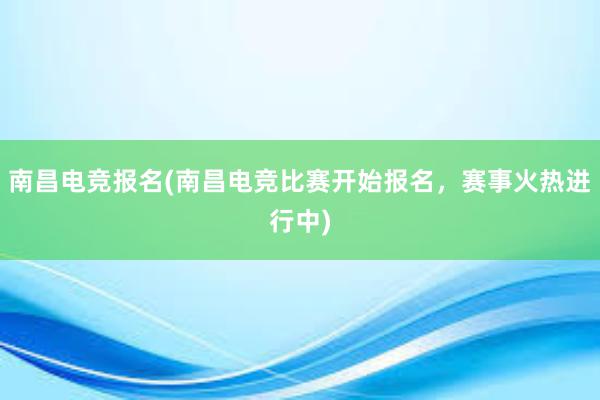 南昌电竞报名(南昌电竞比赛开始报名，赛事火热进行中)